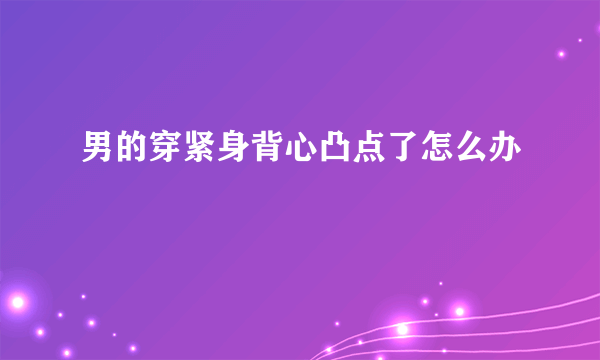 男的穿紧身背心凸点了怎么办